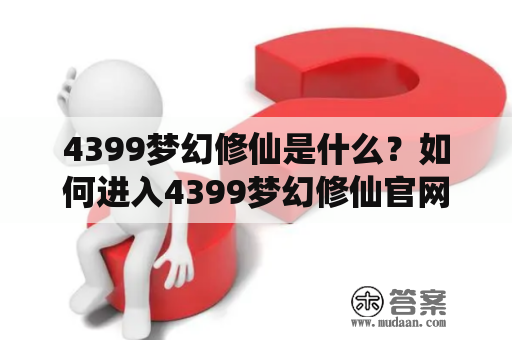 4399梦幻修仙是什么？如何进入4399梦幻修仙官网

木 答案
www.mudaan.com